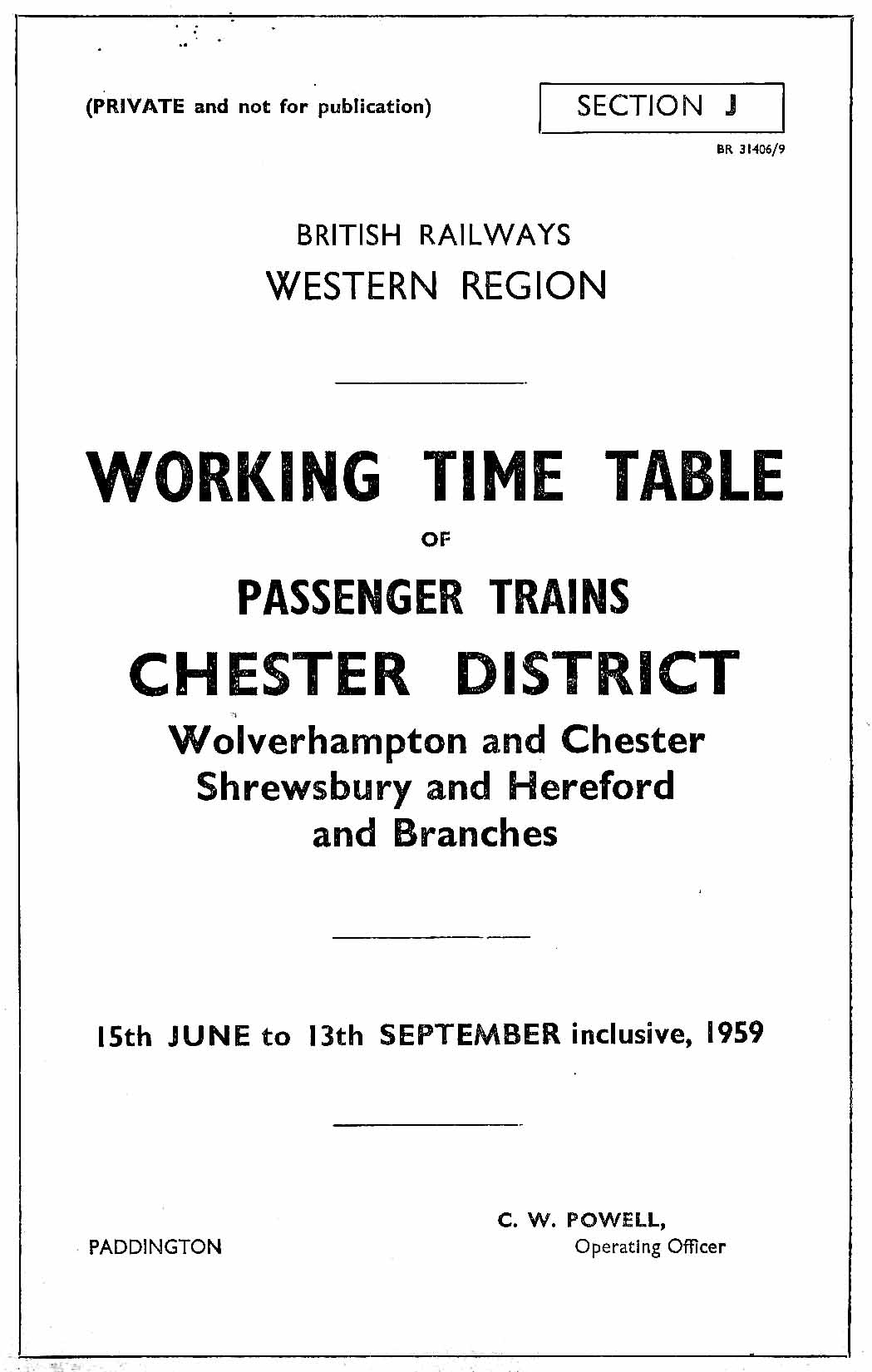 (PRIVATE and not for publication)

SECTION J

BR 31406/9

BRITISH RAILWAYS
WESTERN REGION

WORKING TIME TABLE
OF
PASSENGER TRAINS
CHESTER DISTRICT
Wolverhampton and Chester
Shrewsbury and Hereford
and Branches

15th JUNE to 13th SEPTEMBER inclusive, 1959

PADDINGTON

C. W. POWELL,
Operating Officer